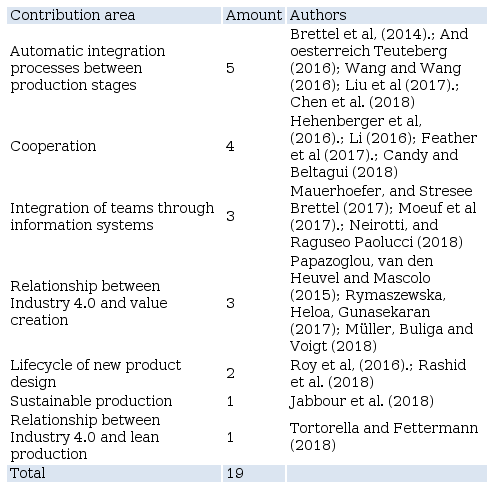 | Contribution area | Amount | Authors |
|---|---|---|
| Automatic integration processes between production stages | 5 | Brettel et al, (2014).; And oesterreich Teuteberg (2016); Wang and Wang (2016); Liu et al (2017).; Chen et al. (2018) |
| Cooperation | 4 | Hehenberger et al, (2016).; Li (2016); Feather et al (2017).; Candy and Beltagui (2018) |
| Integration of teams through information systems | 3 | Mauerhoefer, and Stresee Brettel (2017); Moeuf et al (2017).; Neirotti, and Raguseo Paolucci (2018) |
| Relationship between Industry 4.0 and value creation | 3 | Papazoglou, van den Heuvel and Mascolo (2015); Rymaszewska, Heloa, Gunasekaran (2017); Müller, Buliga and Voigt (2018) |
| Lifecycle of new product design | 2 | Roy et al, (2016).; Rashid et al. (2018) |
| Sustainable production | 1 | Jabbour et al. (2018) |
| Relationship between Industry 4.0 and lean production | 1 | Tortorella and Fettermann (2018) |
| Total | 19 | |